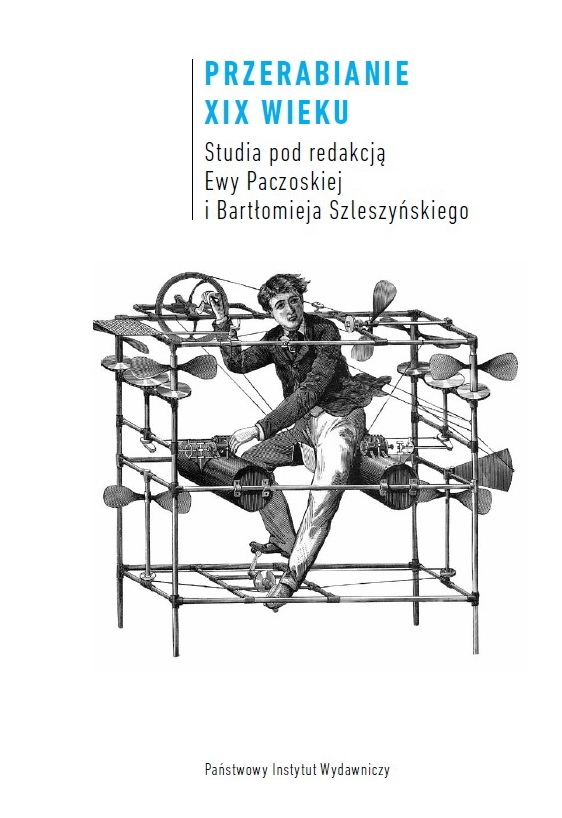 PRZERABIANIE
XIX WIEKU

Studia pod redakcją Ewy Paczoskiej i Bartłomieja Szleszyńskiego

Państwowy Instytut Wydawniczy